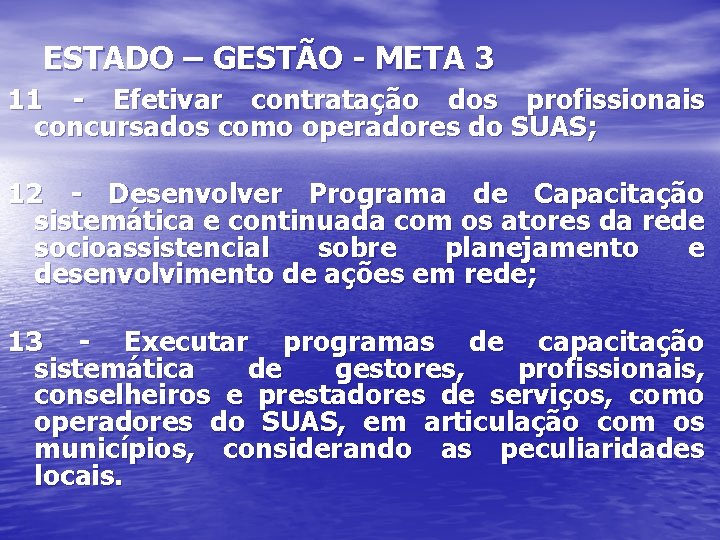 ESTADO – GESTÃO - META 3

11 - Efetivar contratação dos profissionais concursados como operadores do SUAS;

12 - Desenvolver Programa de Capacitação sistemática e continuada com os atores da rede socioassistencial sobre planejamento e desenvolvimento de ações em rede;

13 - Executar programas de capacitação sistemática de gestores, profissionais, conselheiros e prestadores de serviços, como operadores do SUAS, em articulação com os municípios, considerando as peculiaridades locais.